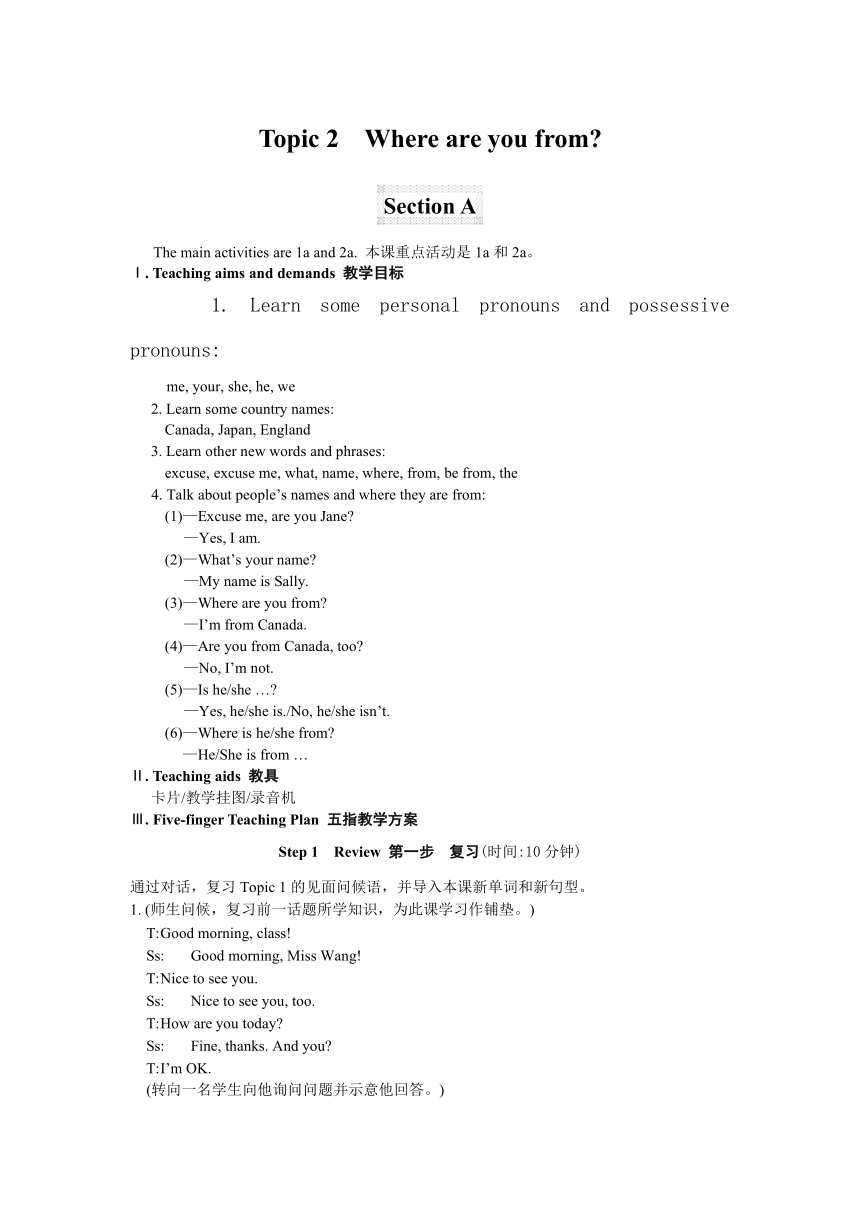 Topic 2 Where are you from?

Section A

The main activities are 1a and 2a. 本课重点活动是 1a 和 2a。

Ⅰ. Teaching aims and demands 教学目标

1. Learn some personal pronouns and possessive pronouns:

me, your, she, he, we

2. Learn some country names:
Canada, Japan, England

3. Learn other new words and phrases:
excuse, excuse me, what, name, where, from, be from, the

4. Talk about people’s names and where they are from:
(1)—Excuse me, are you Jane?
—Yes, I am.
(2)—What’s your name?
—My name is Sally.
(3)—Where are you from?
—I’m from Canada.
(4)—Are you from Canada, too?
—No, I’m not.
(5)—Is he/she …?
—Yes, he/she is./No, he/she isn’t.
(6)—Where is he/she from?
—He/She is from …

Ⅱ. Teaching aids 教具
卡片/教学挂图/录音机

Ⅲ. Five-finger Teaching Plan 五指教学方案

Step 1 Review 第一步 复习(时间:10 分钟)

通过对话，复习 Topic 1 的见面问候语，并导入本课新单词和新句型。

1. (师生问候，复习前一话题所学知识，为此课学习作铺垫。)
T:Good morning, class!
Ss: Good morning, Miss Wang!
T:Nice to see you.
Ss: Nice to see you, too.
T:How are you today?
Ss: Fine, thanks. And you?
T:I’m OK.
(转向一名学生向他询问问题并示意他回答。)